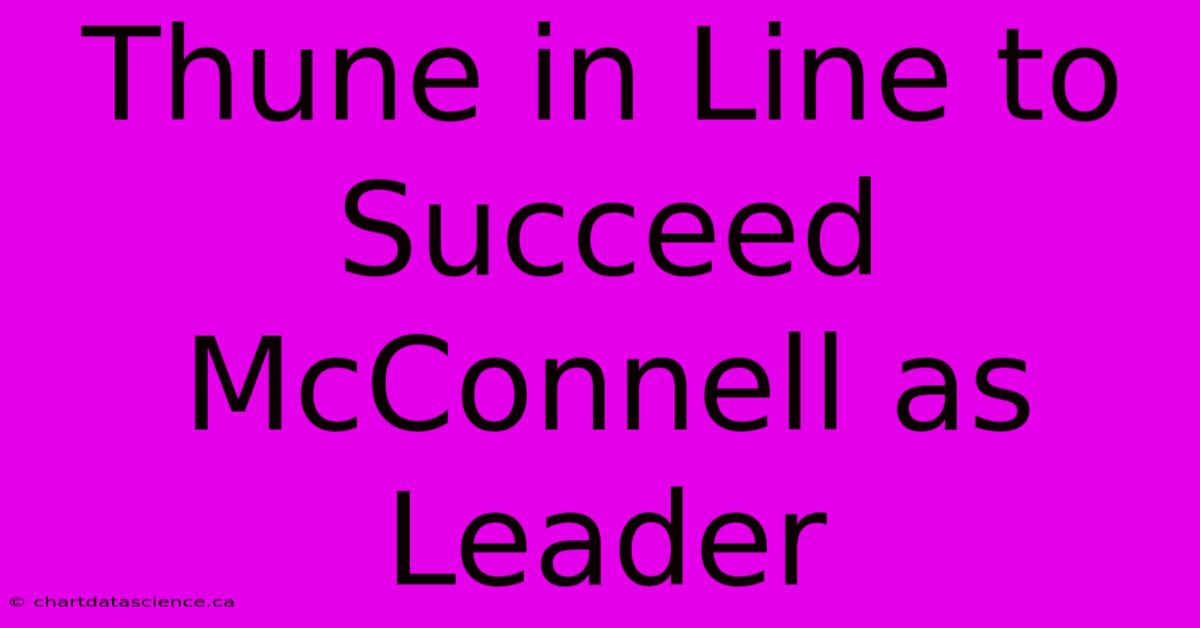 Thune in Line to Succeed McConnell as Leader

© chartdatascience.ca